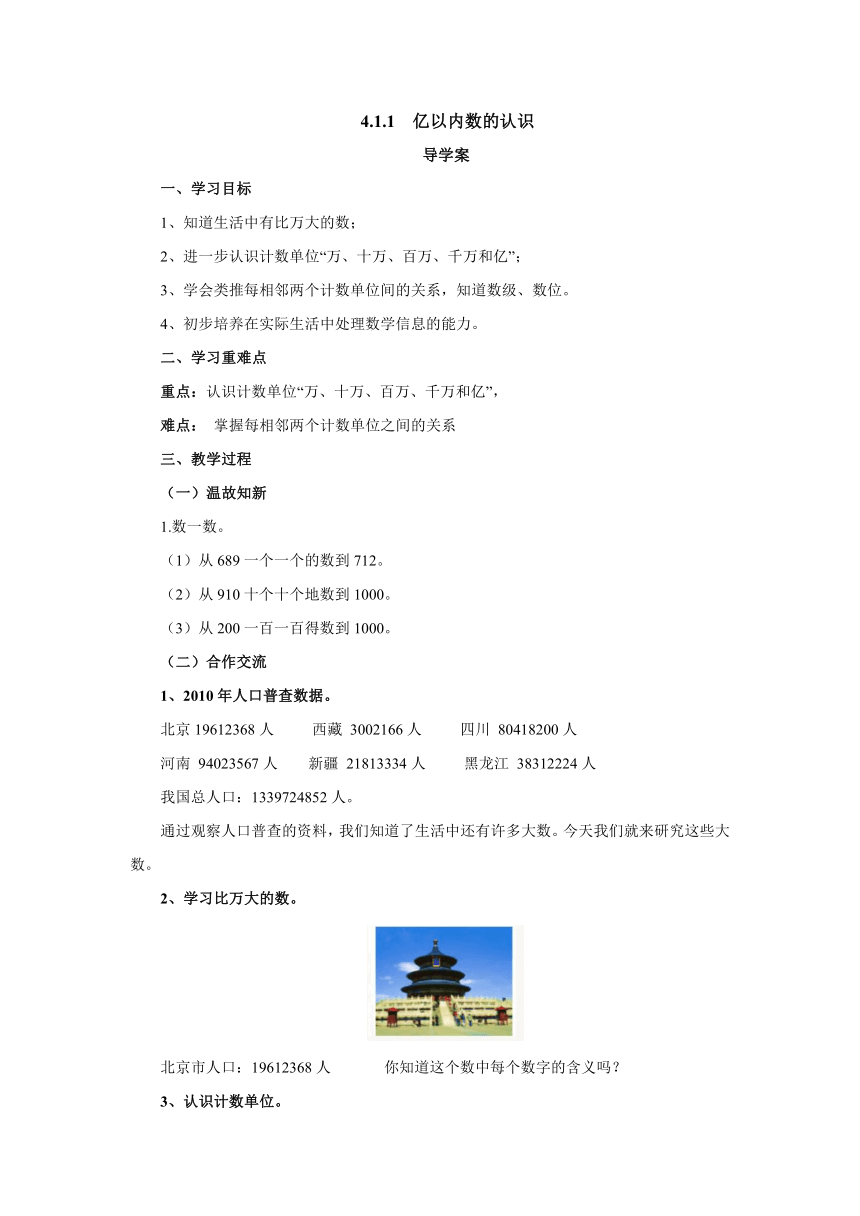 4.1.1　亿以内数的认识

导学案

一、学习目标

1、知道生活中有比万大的数；

2、进一步认识计数单位“万、十万、百万、千万和亿”；

3、学会类推每相邻两个计数单位间的关系，知道数级、数位。

4、初步培养在实际生活中处理数学信息的能力。

二、学习重难点

重点：认识计数单位“万、十万、百万、千万和亿”，

难点：　掌握每相邻两个计数单位之间的关系

三、教学过程

（一）温故知新

1.数一数。

（1）从 689 一个一个的数到 712。

（2）从 910 十个十个地数到 1000。

（3）从 200 一百一百得数到 1000。

（二）合作交流

1、2010 年人口普查数据。

北京 19612368 人　　西藏 3002166 人　　四川 80418200 人

河南 94023567 人　　新疆 21813334 人　　黑龙江 38312224 人

我国总人口：1339724852 人。

通过观察人口普查的资料，我们知道了生活中还有许多大数。今天我们就来研究这些大数。

2、学习比万大的数。

北京市人口：19612368 人　　　你知道这个数中每个数字的含义吗？

3、认识计数单位。